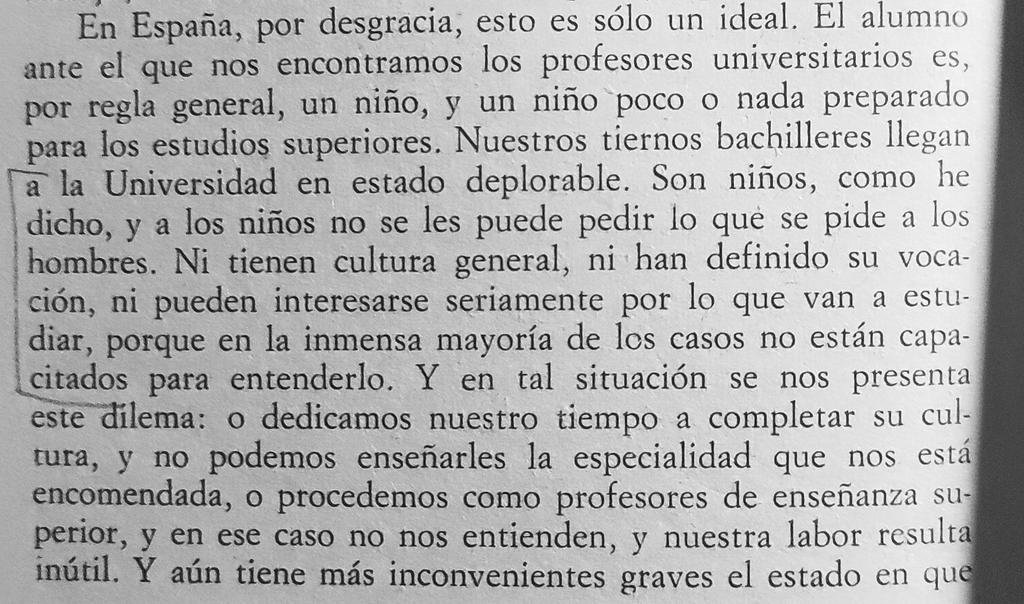 En España, por desgracia, esto es sólo un ideal. El alumno ante el que nos encontramos los profesores universitarios es, por regla general, un niño, y un niño poco o nada preparado para los estudios superiores. Nuestros tiernos bachilleres llegan a la Universidad en estado deplorable. Son niños, como he dicho, y a los niños no se les puede pedir lo que se pide a los hombres. Ni tienen cultura general, ni han definido su vocación, ni pueden interesarse seriamente por lo que van a estudiar, porque en la inmensa mayoría de los casos no están capacitados para entenderlo. Y en tal situación se nos presenta este dilema: o dedicamos nuestro tiempo a completar su cultura, y no podemos enseñarles la especialidad que nos está encomendada, o procedemos como profesores de enseñanza superior, y en ese caso no nos entienden, y nuestra labor resulta inútil. Y aún tiene más inconvenientes graves el estado en que